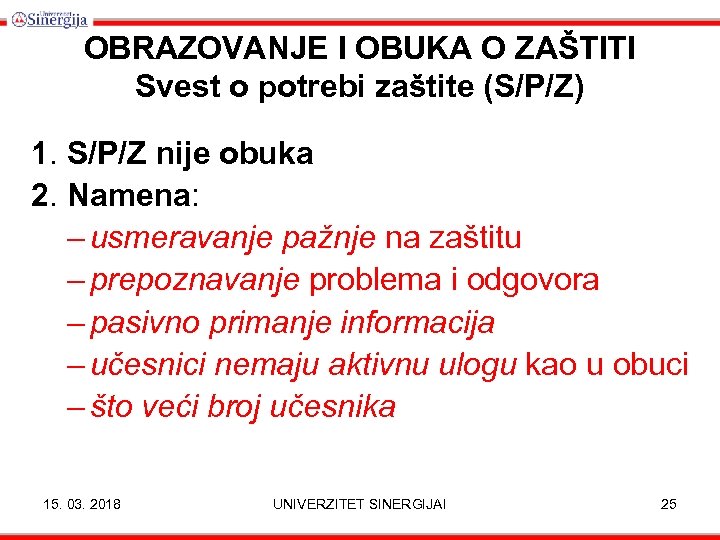 Univerzitet Sinergija

OBRAZOVANJE I OBUKA O ZAŠTITI
Svest o potrebi zaštite (S/P/Z)

1. S/P/Z nije obuka
2. Namena:
– usmeravanje pažnje na zaštitu
– prepoznavanje problema i odgovora
– pasivno primanje informacija
– učesnici nemaju aktivnu ulogu kao u obuci
– što veći broj učesnika

15. 03. 2018 UNIVERZITET SINERGIJAI 25